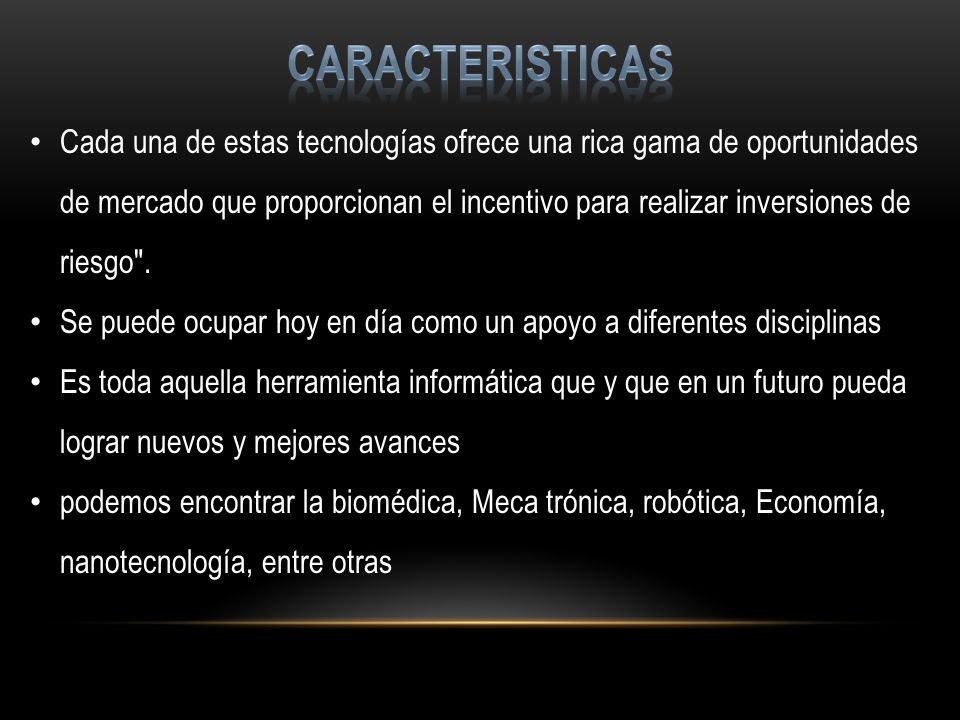 CARACTERISTICAS

• Cada una de estas tecnologías ofrece una rica gama de oportunidades de mercado que proporcionan el incentivo para realizar inversiones de riesgo".

• Se puede ocupar hoy en día como un apoyo a diferentes disciplinas

• Es toda aquella herramienta informática que y que en un futuro pueda lograr nuevos y mejores avances

• podemos encontrar la biomédica, Meca trónica, robótica, Economía, nanotecnología, entre otras